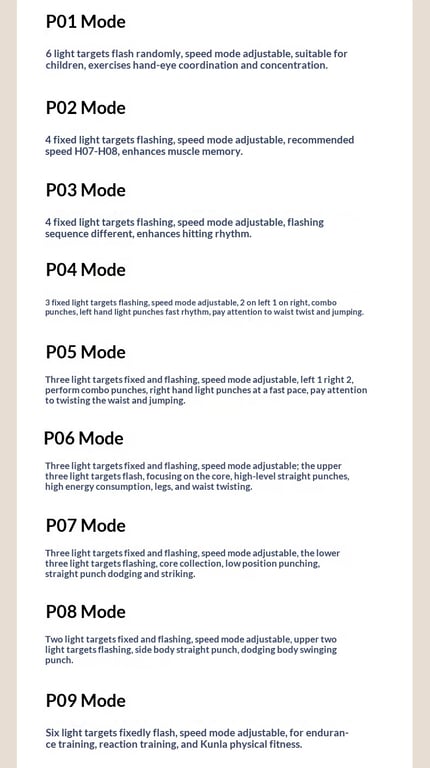 P01 Mode

6 light targets flash randomly, speed mode adjustable, suitable for children, exercises hand-eye coordination and concentration.

P02 Mode

4 fixed light targets flashing, speed mode adjustable, recommended speed H07-H08, enhances muscle memory.

P03 Mode

4 fixed light targets flashing, speed mode adjustable, flashing sequence different, enhances hitting rhythm.

P04 Mode

3 fixed light targets flashing, speed mode adjustable, 2 on left 1 on right, combo punches, left hand light punches fast rhythm, pay attention to waist twist and jumping.

P05 Mode

Three light targets fixed and flashing, speed mode adjustable, left 1 right 2, perform combo punches, right hand light punches at a fast pace, pay attention to twisting the waist and jumping.

P06 Mode

Three light targets fixed and flashing, speed mode adjustable; the upper three light targets flash, focusing on the core, high-level straight punches, high energy consumption, legs, and waist twisting.

P07 Mode

Three light targets fixed and flashing, speed mode adjustable, the lower three light targets flashing, core collection, low position punching, straight punch dodging and striking.

P08 Mode

Two light targets fixed and flashing, speed mode adjustable, upper two light targets flashing, side body straight punch, dodging body swinging punch.

P09 Mode

Six light targets fixedly flash, speed mode adjustable, for endurance training, reaction training, and Kunla physical fitness.